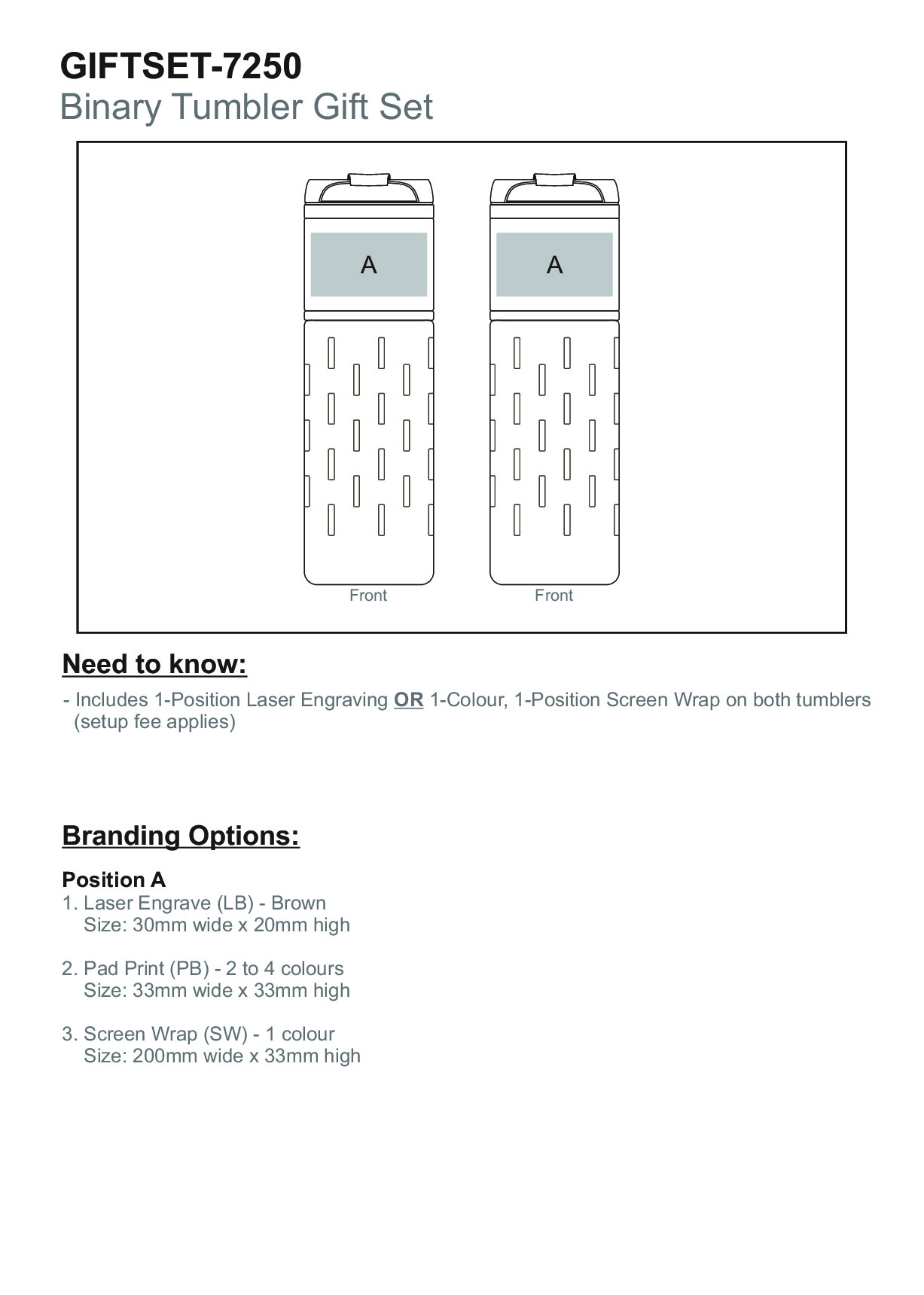 GIFTSET-7250
Binary Tumbler Gift Set

A

A

Front

Front

Need to know:

- Includes 1-Position Laser Engraving OR 1-Colour, 1-Position Screen Wrap on both tumblers (setup fee applies)

Branding Options:

Position A
1. Laser Engrave (LB) - Brown
Size: 30mm wide x 20mm high

2. Pad Print (PB) - 2 to 4 colours
Size: 33mm wide x 33mm high

3. Screen Wrap (SW) - 1 colour
Size: 200mm wide x 33mm high